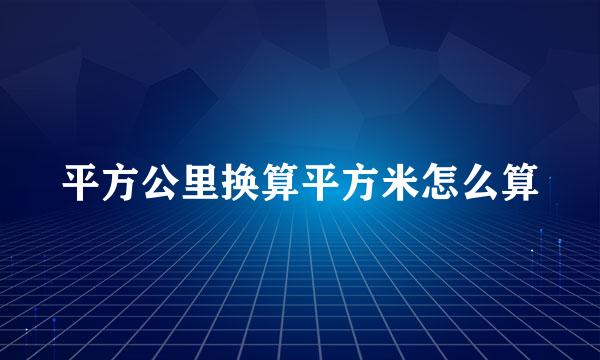 平方公里换算平方米怎么算